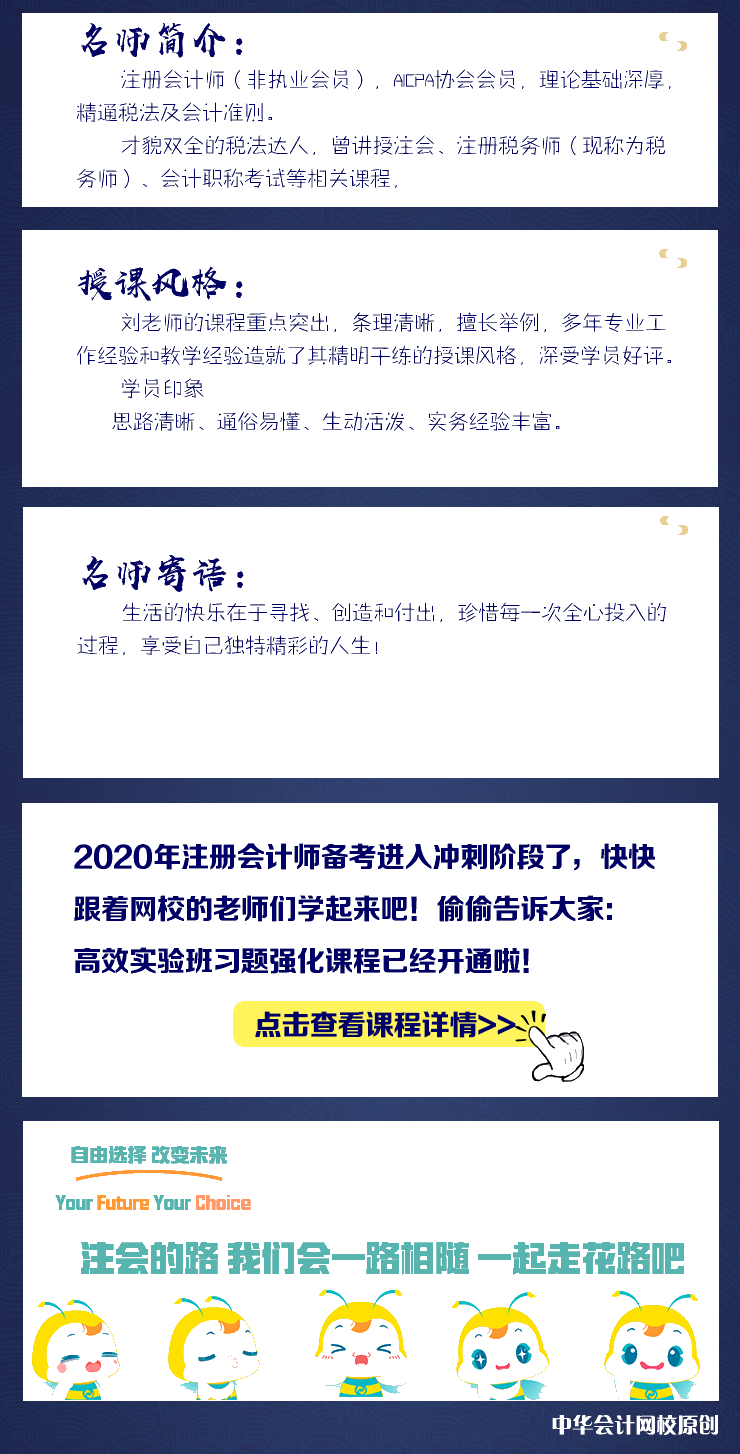 名师简介：

注册会计师（非执业会员），AICPA协会会员，理论基础深厚，精通税法及会计准则。

才貌双全的税法达人，曾讲授注会、注册税务师（现称为税务师）、会计职称考试等相关课程，

授课风格：

刘老师的课程重点突出，条理清晰，擅长举例，多年专业工作经验和教学经验造就了其精明干练的授课风格，深受学员好评。

学员印象

思路清晰、通俗易懂、生动活泼、实务经验丰富。

名师寄语：

生活的快乐在于寻找、创造和付出，珍惜每一次全心投入的过程，享受自己独特精彩的人生！

2020年注册会计师备考进入冲刺阶段了，快快跟着网校的老师们学起来吧！偷偷告诉大家：高效实验班习题强化课程已经开通啦！

点击查看课程详情>>

自由选择 改变未来

Your Future Your Choice

注会的路 我们会一路相随 一起走花路吧

中华会计网校原创